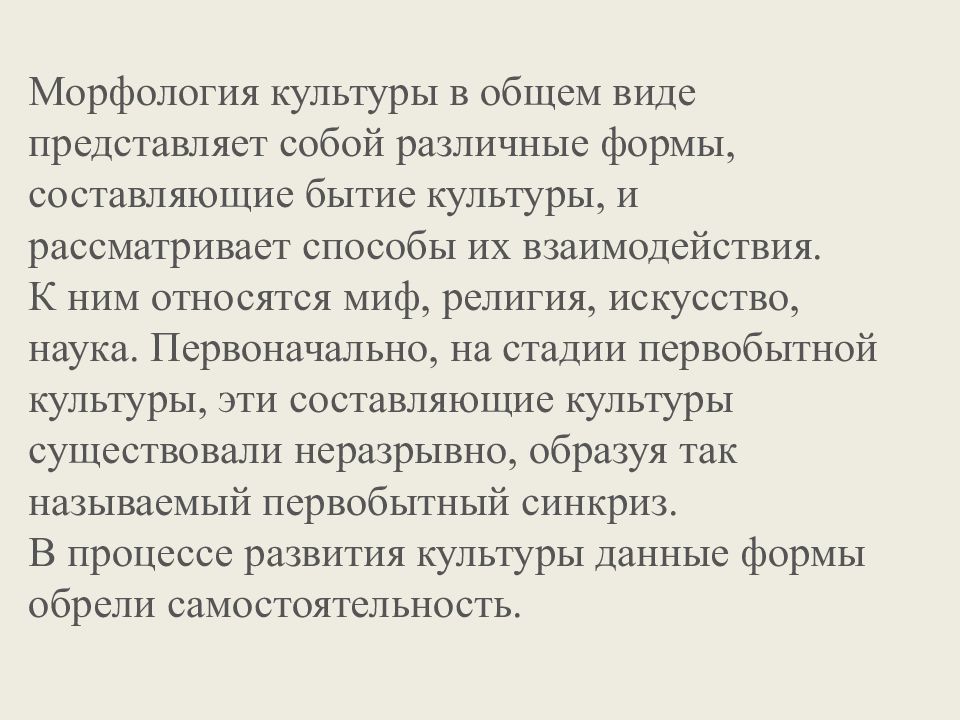 Морфология культуры в общем виде представляет собой различные формы, составляющие бытие культуры, и рассматривает способы их взаимодействия.
К ним относятся миф, религия, искусство, наука. Первоначально, на стадии первобытной культуры, эти составляющие культуры существовали неразрывно, образуя так называемый первобытный синкриз.
В процессе развития культуры данные формы обрели самостоятельность.